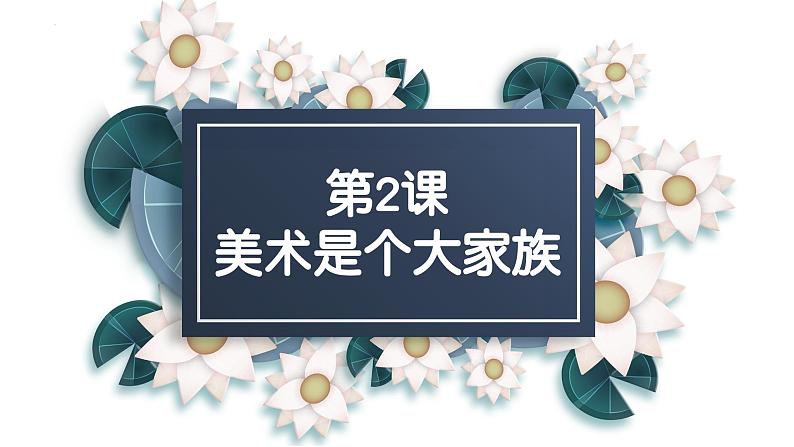 第2课
美术是个大家族